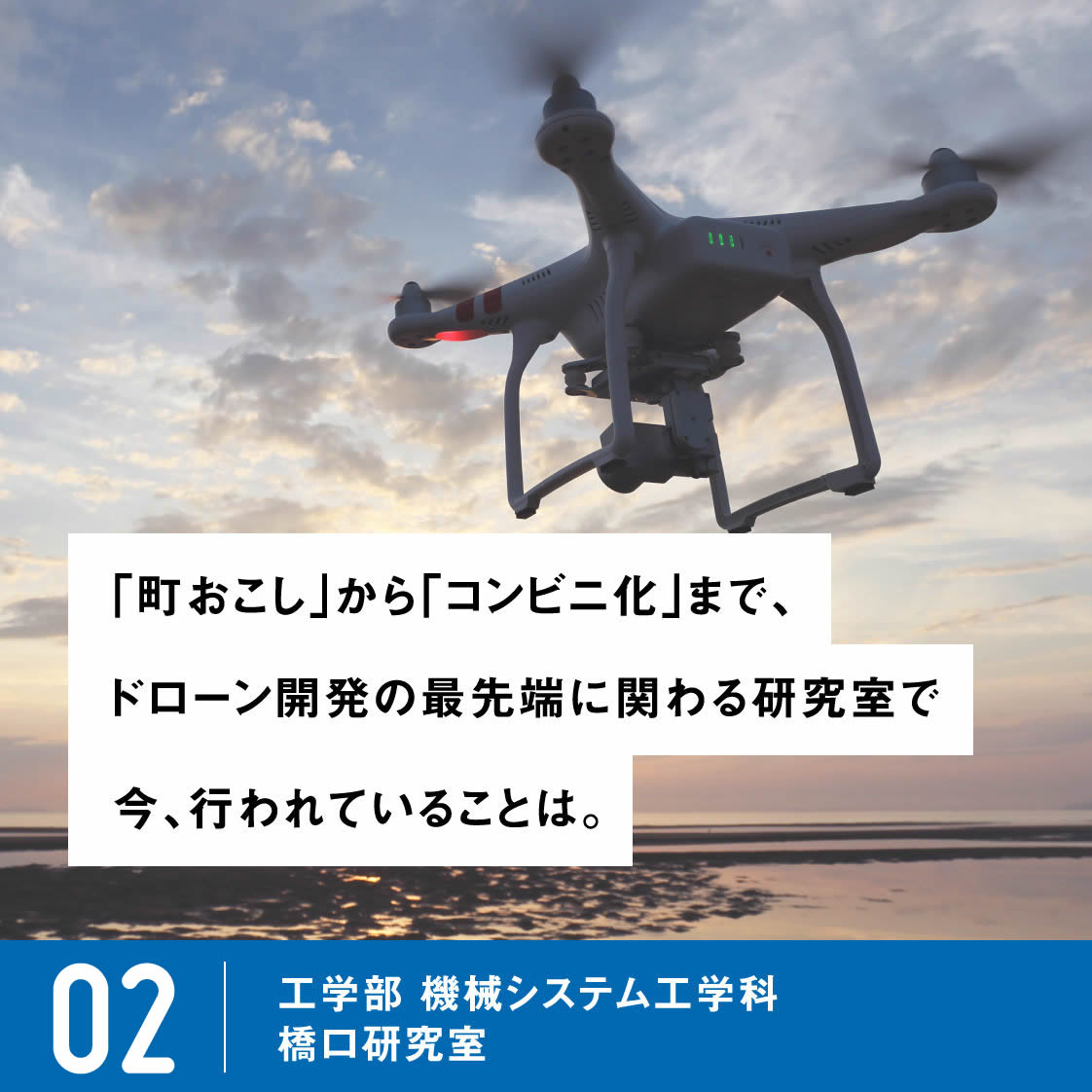 「町おこし」から「コンビニ化」まで、
ドローン開発の最先端に関わる研究室で
今、行われていることは。

02

工学部 機械システム工学科
橋口研究室